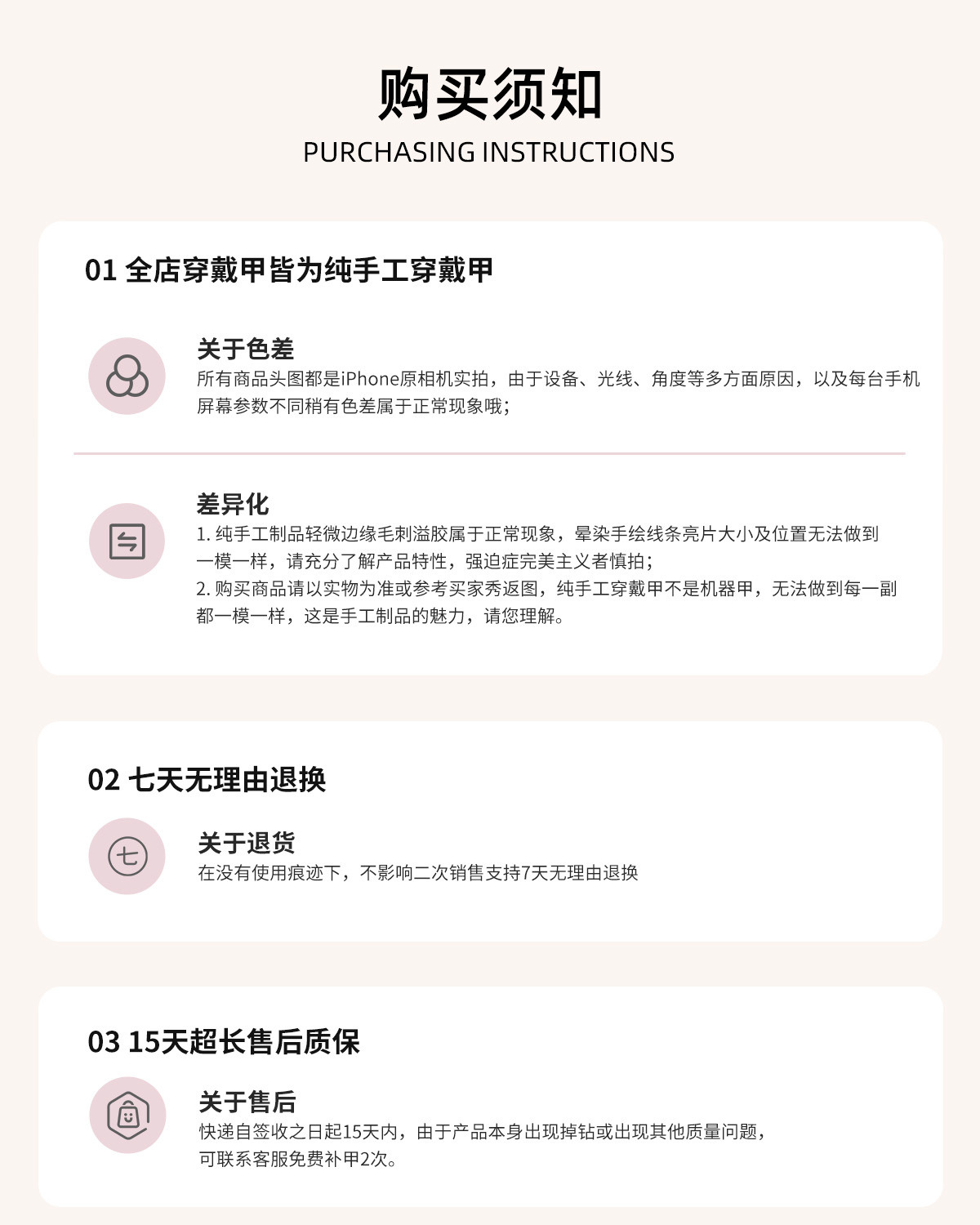 购买须知
PURCHASING INSTRUCTIONS

01 全店穿戴甲皆为纯手工穿戴甲

关于色差
所有商品头图都是iPhone原相机实拍，由于设备、光线、角度等多方面原因，以及每台手机屏幕参数不同稍有色差属于正常现象哦；

差异化
1.纯手工制品轻微边缘毛刺溢胶属于正常现象，晕染手绘线条亮片大小及位置无法做到一模一样，请充分了解产品特性，强迫症完美主义者慎拍；
2.购买商品请以实物为准或参考买家秀返图，纯手工穿戴甲不是机器甲，无法做到每一副都一模一样，这是手工制品的魅力，请您理解。

02 七天无理由退换

七

关于退货
在没有使用痕迹下，不影响二次销售支持7天无理由退换

03 15天超长售后质保

关于售后
快递自签收之日起15天内，由于产品本身出现掉钻或出现其他质量问题，可联系客服免费补甲2次。